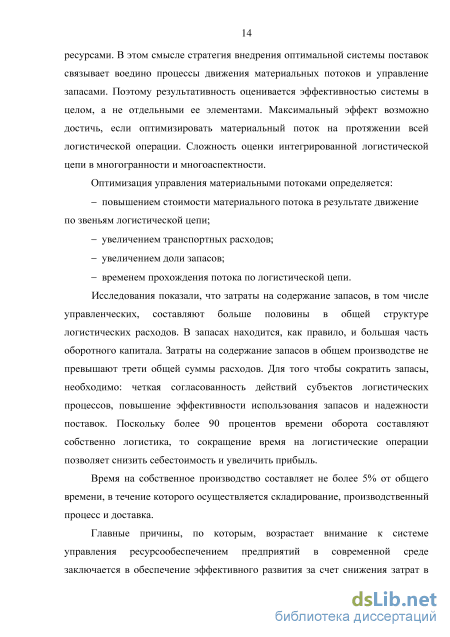 14

ресурсами. В этом смысле стратегия внедрения оптимальной системы поставок связывает воедино процессы движения материальных потоков и управление запасами. Поэтому результативность оценивается эффективностью системы в целом, а не отдельными ее элементами. Максимальный эффект возможно достичь, если оптимизировать материальный поток на протяжении всей логистической операции. Сложность оценки интегрированной логистической цепи в многогранности и многоаспектности.

Оптимизация управления материальными потоками определяется:

– повышением стоимости материального потока в результате движение по звеньям логистической цепи;

– увеличением транспортных расходов;

– увеличением доли запасов;

– временем прохождения потока по логистической цепи.

Исследования показали, что затраты на содержание запасов, в том числе управленческих, составляют больше половины в общей структуре логистических расходов. В запасах находится, как правило, и большая часть оборотного капитала. Затраты на содержание запасов в общем производстве не превышают трети общей суммы расходов. Для того чтобы сократить запасы, необходимо: четкая согласованность действий субъектов логистических процессов, повышение эффективности использования запасов и надежности поставок. Поскольку более 90 процентов времени оборота составляют собственно логистика, то сокращение время на логистические операции позволяет снизить себестоимость и увеличить прибыль.

Время на собственное производство составляет не более 5% от общего времени, в течение которого осуществляется складирование, производственный процесс и доставка.

Главные причины, по которым, возрастает внимание к системе управления ресурсообеспечением предприятий в современной среде заключается в обеспечение эффективного развития за счет снижения затрат в

dsLib.net
библиотека диссертаций